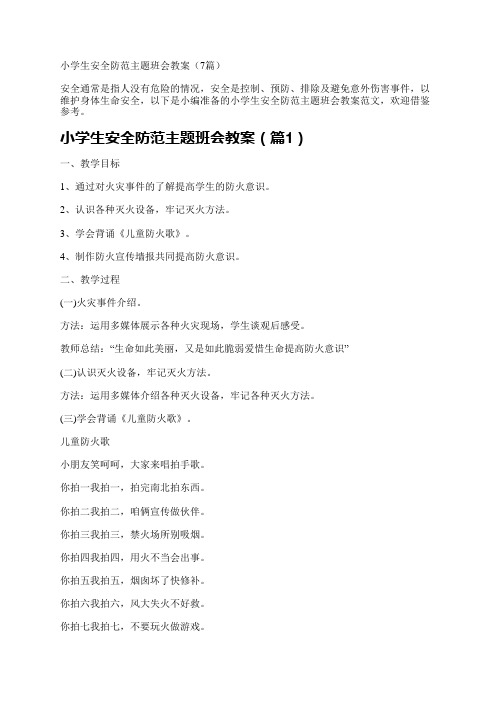 小学生安全防范主题班会教案（7篇）

安全通常是指人没有危险的情况，安全是控制、预防、排除及避免意外伤害事件，以维护身体生命安全，以下是小编准备的小学生安全防范主题班会教案范文，欢迎借鉴参考。

小学生安全防范主题班会教案（篇1）

一、教学目标

1、通过对火灾事件的了解提高学生的防火意识。

2、认识各种灭火设备，牢记灭火方法。

3、学会背诵《儿童防火歌》。

4、制作防火宣传墙报共同提高防火意识。

二、教学过程

(一)火灾事件介绍。

方法：运用多媒体展示各种火灾现场，学生谈观后感受。

教师总结：“生命如此美丽，又是如此脆弱爱惜生命提高防火意识”

(二)认识灭火设备，牢记灭火方法。

方法：运用多媒体介绍各种灭火设备，牢记各种灭火方法。

(三)学会背诵《儿童防火歌》.

儿童防火歌

小朋友笑呵呵，大家来唱拍手歌。

你拍一我拍一，拍完南北拍东西。

你拍二我拍二，咱俩宣传做伙伴。

你拍三我拍三，禁火场所别吸烟。

你拍四我拍四，用火不当会出事。

你拍五我拍五，烟囱坏了快修补。

你拍六我拍六，风大失火不好救。

你拍七我拍七，不要玩火做游戏。